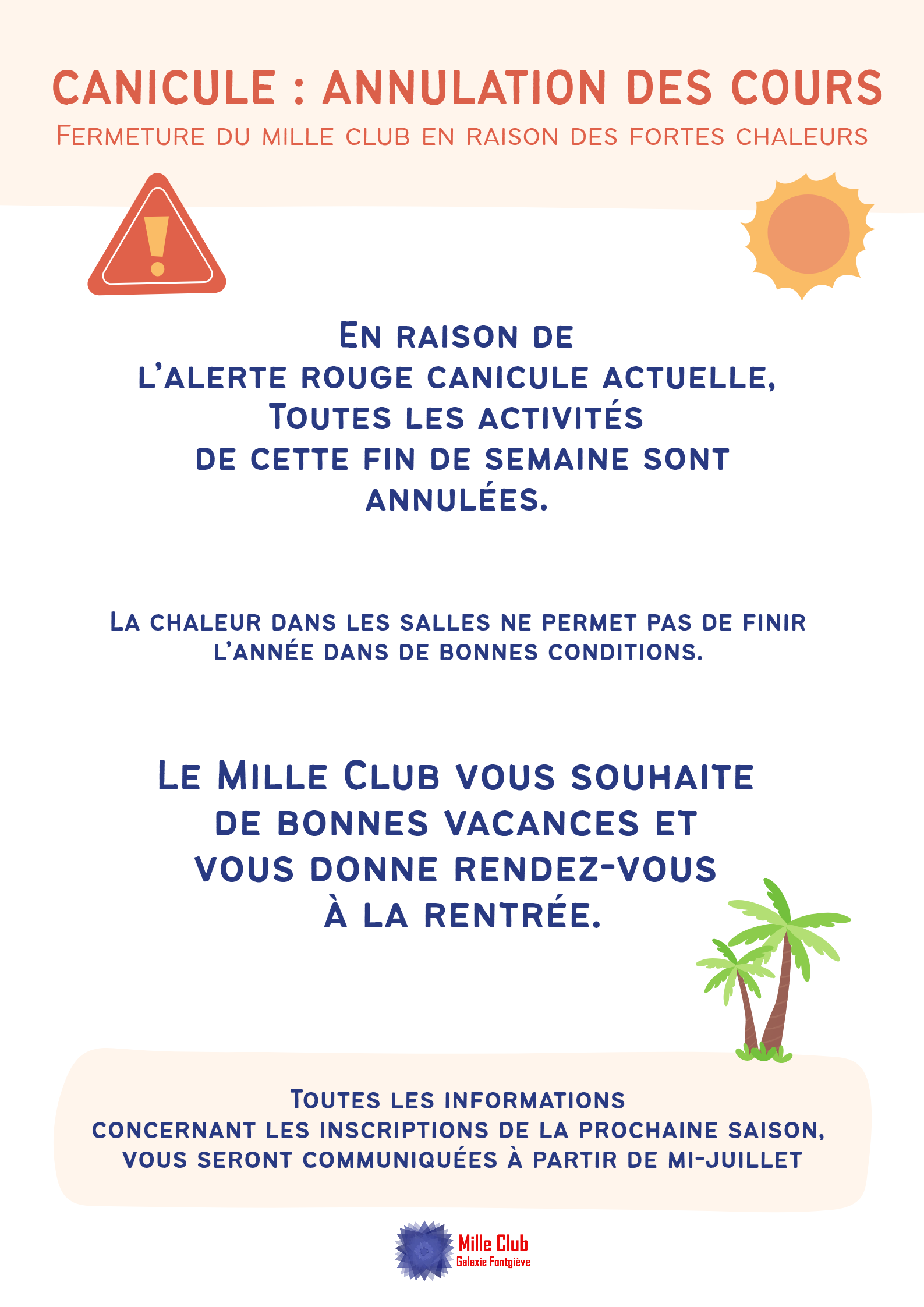 CANICULE : ANNULATION DES COURS

Fermeture du mille club en raison des fortes chaleurs

En raison de l'alerte rouge canicule actuelle, Toutes les activités de cette fin de semaine sont annulées.

La chaleur dans les salles ne permet pas de finir l'année dans de bonnes conditions.

Le Mille Club vous souhaite de bonnes vacances et vous donne rendez-vous à la rentrée.

Toutes les informations concernant les inscriptions de la prochaine saison, vous seront communiquées à partir de mi-juillet

Mille Club
Galaxie Fontgiève